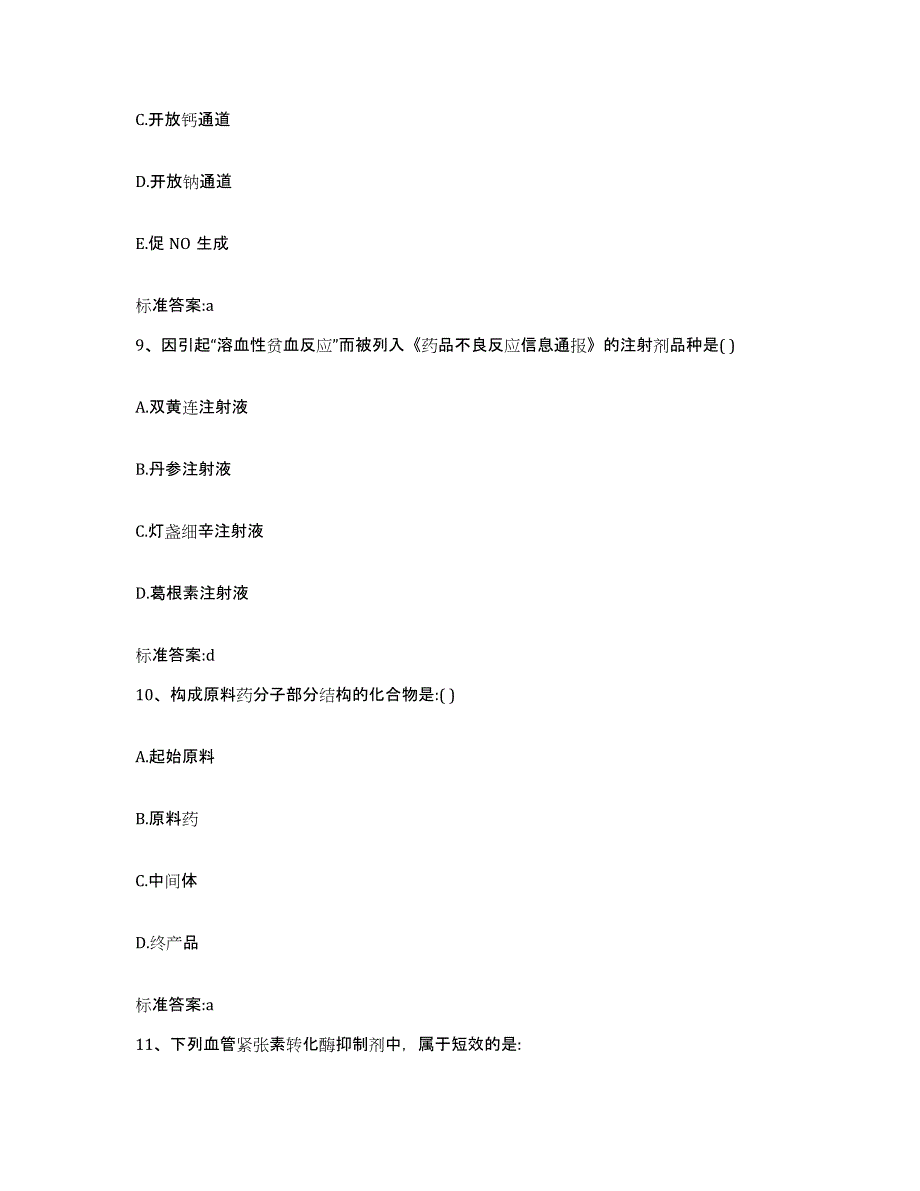 C.开放钙通道

D.开放钠通道

E.促 NO 生成

标准答案:a

9、因引起“溶血性贫血反应”而被列入《药品不良反应信息通报》的注射剂品种是( )

A.双黄连注射液

B.丹参注射液

C.灯盏细辛注射液

D.葛根素注射液

标准答案:d

10、构成原料药分子部分结构的化合物是:( )

A.起始原料

B.原料药

C.中间体

D.终产品

标准答案:a

11、下列血管紧张素转化酶抑制剂中，属于短效的是: